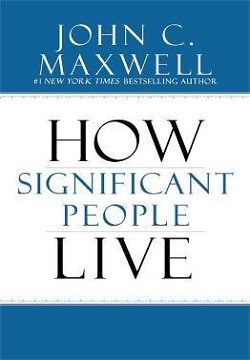 JOHN C.
MAXWELL
#1 NEW YORK TIMES BESTSELLING AUTHOR

HOW
SIGNIFICANT
PEOPLE
LIVE